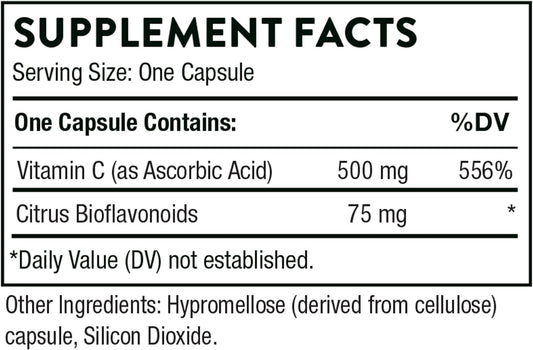 SUPPLEMENT FACTS
Serving Size: One Capsule

| One Capsule Contains: | | %DV |
|---|---|---|
| Vitamin C (as Ascorbic Acid) | 500 mg | 556% |
| Citrus Bioflavonoids | 75 mg | * |

*Daily Value (DV) not established.

Other Ingredients: Hypromellose (derived from cellulose) capsule, Silicon Dioxide.